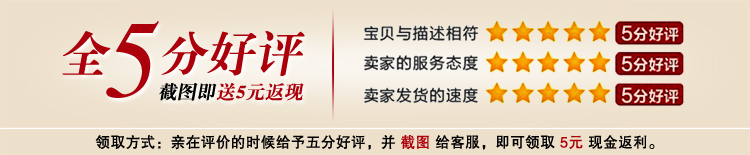 全5分好评
截图即送5元返现

宝贝与描述相符 5分好评
卖家的服务态度 5分好评
卖家发货的速度 5分好评

领取方式：亲在评价的时候给予五分好评，并 截图 给客服，即可领取 5元 现金返利。